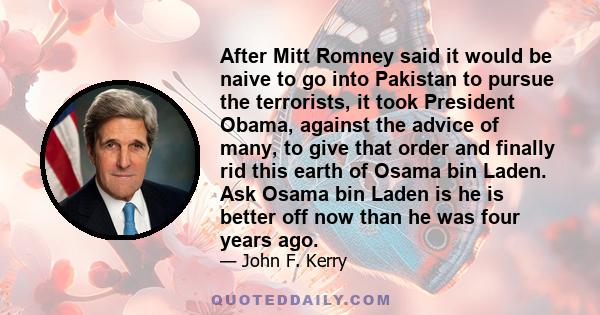 After Mitt Romney said it would be naive to go into Pakistan to pursue the terrorists, it took President Obama, against the advice of many, to give that order and finally rid this earth of Osama bin Laden. Ask Osama bin Laden is he is better off now than he was four years ago.

— John F. Kerry

QUOTEDDAILY.COM